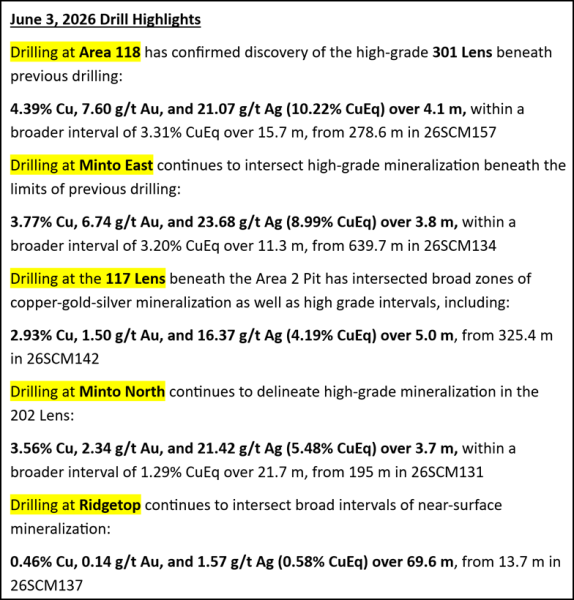 June 3, 2026 Drill Highlights

Drilling at Area 118 has confirmed discovery of the high-grade 301 Lens beneath previous drilling:

4.39% Cu, 7.60 g/t Au, and 21.07 g/t Ag (10.22% CuEq) over 4.1 m, within a broader interval of 3.31% CuEq over 15.7 m, from 278.6 m in 26SCM157

Drilling at Minto East continues to intersect high-grade mineralization beneath the limits of previous drilling:

3.77% Cu, 6.74 g/t Au, and 23.68 g/t Ag (8.99% CuEq) over 3.8 m, within a broader interval of 3.20% CuEq over 11.3 m, from 639.7 m in 26SCM134

Drilling at the 117 Lens beneath the Area 2 Pit has intersected broad zones of copper-gold-silver mineralization as well as high grade intervals, including:

2.93% Cu, 1.50 g/t Au, and 16.37 g/t Ag (4.19% CuEq) over 5.0 m, from 325.4 m in 26SCM142

Drilling at Minto North continues to delineate high-grade mineralization in the 202 Lens:

3.56% Cu, 2.34 g/t Au, and 21.42 g/t Ag (5.48% CuEq) over 3.7 m, within a broader interval of 1.29% CuEq over 21.7 m, from 195 m in 26SCM131

Drilling at Ridgetop continues to intersect broad intervals of near-surface mineralization:

0.46% Cu, 0.14 g/t Au, and 1.57 g/t Ag (0.58% CuEq) over 69.6 m, from 13.7 m in 26SCM137